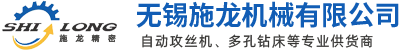 SHI LONG
施龙精密

无锡施龙机械有限公司

自动攻丝机、多孔钻床等专业供货商